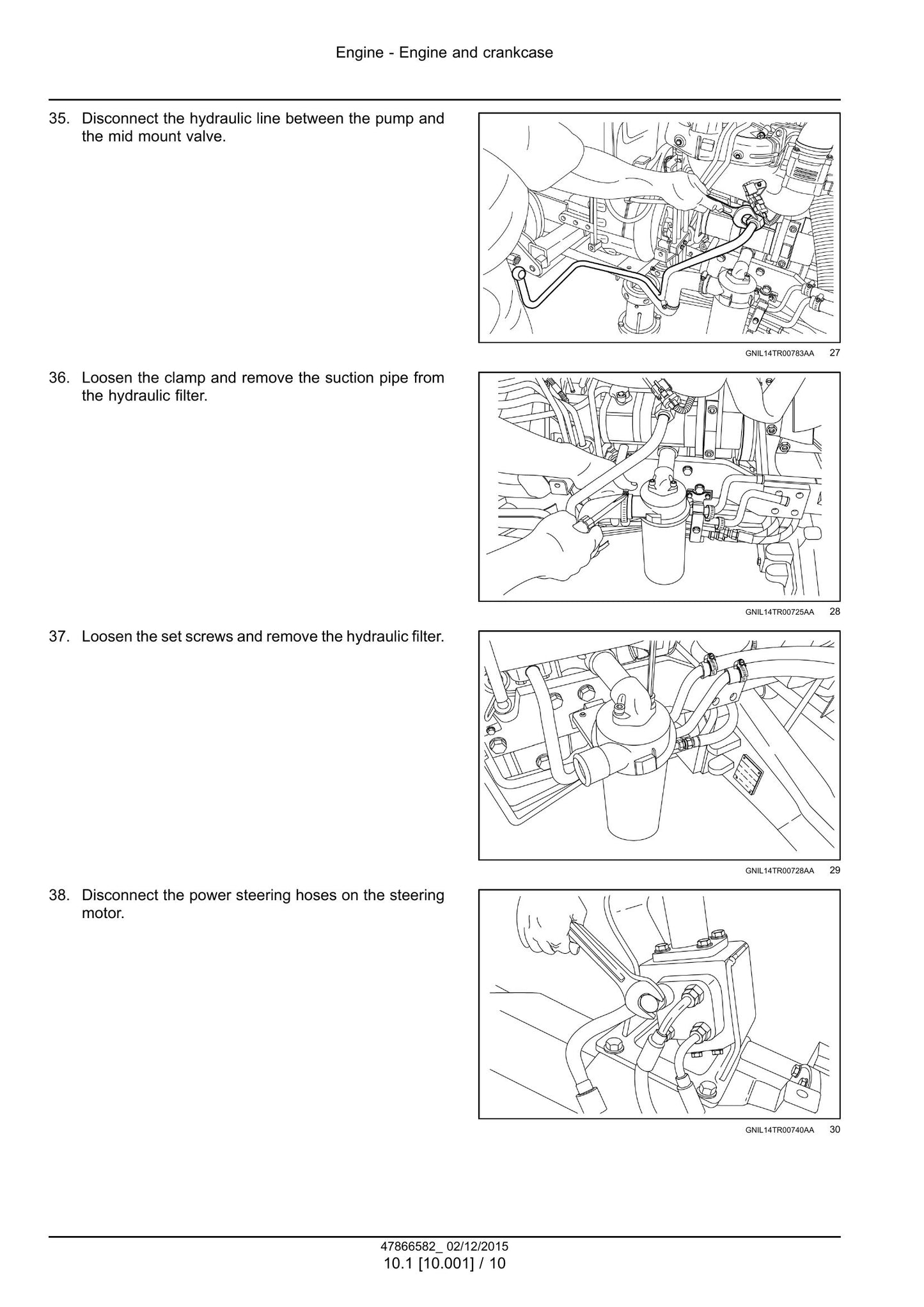 Engine - Engine and crankcase

35. Disconnect the hydraulic line between the pump and the mid mount valve.

GNIL14TR00783AA 27

36. Loosen the clamp and remove the suction pipe from the hydraulic filter.

GNIL14TR00725AA 28

37. Loosen the set screws and remove the hydraulic filter.

GNIL14TR00728AA 29

38. Disconnect the power steering hoses on the steering motor.

GNIL14TR00740AA 30

47866582_ 02/12/2015
10.1 [10.001] / 10